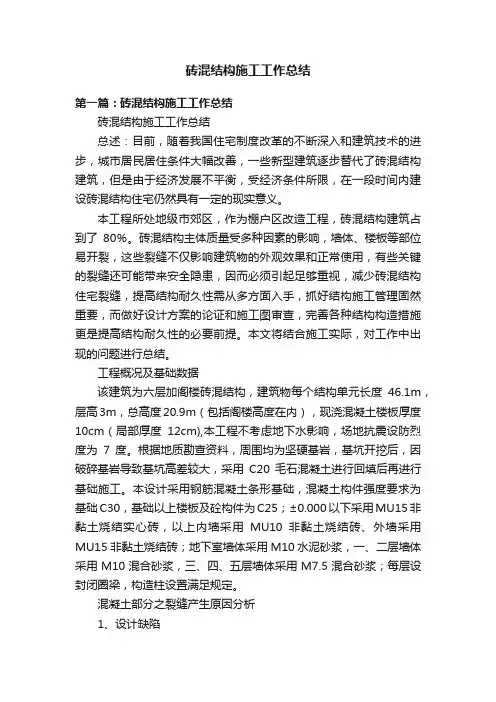 砖混结构施工工作总结

第一篇：砖混结构施工工作总结

砖混结构施工工作总结

总述：目前，随着我国住宅制度改革的不断深入和建筑技术的进步，城市居民居住条件大幅改善，一些新型建筑逐步替代了砖混结构建筑，但是由于经济发展不平衡，受经济条件所限，在一段时间内建设砖混结构住宅仍然具有一定的现实意义。

本工程所处地级市郊区，作为棚户区改造工程，砖混结构建筑占到了 80%。砖混结构主体质量受多种因素的影响，墙体、楼板等部位易开裂，这些裂缝不仅影响建筑物的外观效果和正常使用，有些关键的裂缝还可能带来安全隐患，因而必须引起足够重视，减少砖混结构住宅裂缝，提高结构耐久性需从多方面入手，抓好结构施工管理固然重要，而做好设计方案的论证和施工图审查，完善各种结构构造措施更是提高结构耐久性的必要前提。本文将结合施工实际，对工作中出现的问题进行总结。

工程概况及基础数据

该建筑为六层加阁楼砖混结构，建筑物每个结构单元长度 46.1m，层高3m，总高度20.9m（包括阁楼高度在内），现浇混凝土楼板厚度10cm（局部厚度 12cm),本工程不考虑地下水影响，场地抗震设防烈度为 7 度。根据地质勘查资料，周围均为坚硬基岩，基坑开挖后，因破碎基岩导致基坑高差较大，采用 C20 毛石混凝土进行回填后再进行基础施工。本设计采用钢筋混凝土条形基础，混凝土构件强度要求为基础C30，基础以上楼板及砼构件为C25；±0.000以下采用MU15非黏土烧结实心砖，以上内墙采用 MU10 非黏土烧结砖、外墙采用MU15非黏土烧结砖；地下室墙体采用M10水泥砂浆，一、二层墙体采用 M10 混合砂浆，三、四、五层墙体采用 M7.5 混合砂浆；每层设封闭圈梁，构造柱设置满足规定。

混凝土部分之裂缝产生原因分析

1、设计缺陷